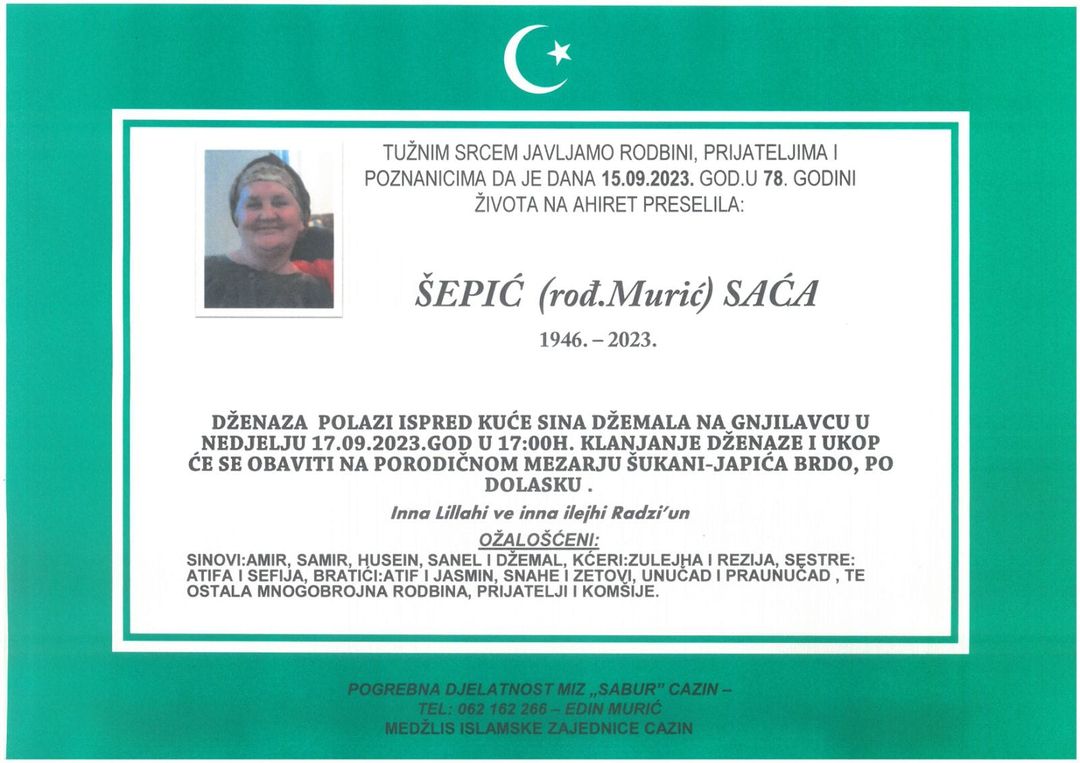 TUŽNIM SRCEM JAVLJAMO RODBINI, PRIJATELJIMA I POZNANICIMA DA JE DANA 15.09.2023. GOD.U 78. GODINI ŽIVOTA NA AHIRET PRESELILA:

ŠEPIĆ (rođ.Murić) SAĆA

1946. – 2023.

DŽENAZA POLAZI ISPRED KUĆE SINA DŽEMALA NA GNJILAVCU U NEDJELJU 17.09.2023.GOD U 17:00H. KLANJANJE DŽENAZE I UKOP ĆE SE OBAVITI NA PORODIČNOM MEZARJU ŠUKANI-JAPIĆA BRDO, PO DOLASKU .

Inna Lillahi ve inna ilejhi Radzi'un

OŽALOŠĆENI:

SINOVI:AMIR, SAMIR, HUSEIN, SANEL I DŽEMAL, KĆERI:ZULEJHA I REZIJA, SESTRE: ATIFA I SEFIJA, BRATIĆI:ATIF I JASMIN, SNAHE I ZETOVI, UNUČAD I PRAUNUČAD , TE OSTALA MNOGOBROJNA RODBINA, PRIJATELJI I KOMŠIJE.

POGREBNA DJELATNOST MIZ „SABUR" CAZIN –
TEL: 062 162 266 – EDIN MURIĆ
MEDŽLIS ISLAMSKE ZAJEDNICE CAZIN